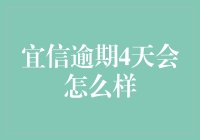 宜信逾期4天会怎么样